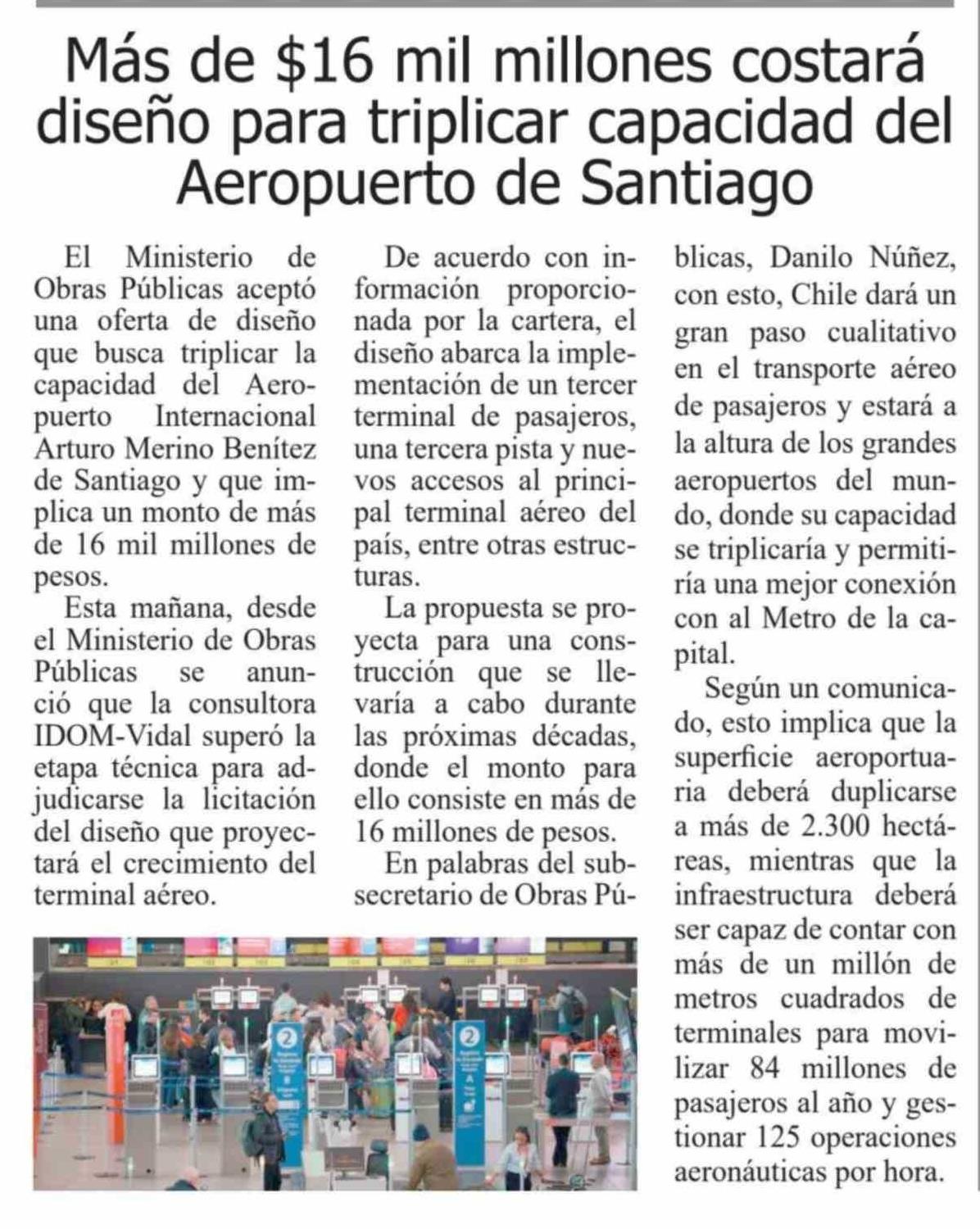 Más de \$16 mil millones costará diseño para triplicar capacidad del Aeropuerto de Santiago

El Ministerio de Obras Públicas aceptó una oferta de diseño que busca triplicar la capacidad del Aeropuerto Internacional Arturo Merino Benítez de Santiago y que implica un monto de más de 16 mil millones de pesos.

Esta mañana, desde el Ministerio de Obras Públicas se anunció que la consultora IDOM-Vidal superó la etapa técnica para adjudicarse la licitación del diseño que proyectará el crecimiento del terminal aéreo.

De acuerdo con información proporcionada por la cartera, el diseño abarca la implementación de un tercer terminal de pasajeros, una tercera pista y nuevos accesos al principal terminal aéreo del país, entre otras estructuras.

La propuesta se proyecta para una construcción que se llevaría a cabo durante las próximas décadas, donde el monto para ello consiste en más de 16 millones de pesos.

En palabras del subsecretario de Obras Públicas, Danilo Núñez, con esto, Chile dará un gran paso cualitativo en el transporte aéreo de pasajeros y estará a la altura de los grandes aeropuertos del mundo, donde su capacidad se triplicaría y permitiría una mejor conexión con al Metro de la capital.

Según un comunicado, esto implica que la superficie aeroportuaria deberá duplicarse a más de 2.300 hectáreas, mientras que la infraestructura deberá ser capaz de contar con más de un millón de metros cuadrados de terminales para movilizar 84 millones de pasajeros al año y gestionar 125 operaciones aeronáuticas por hora.